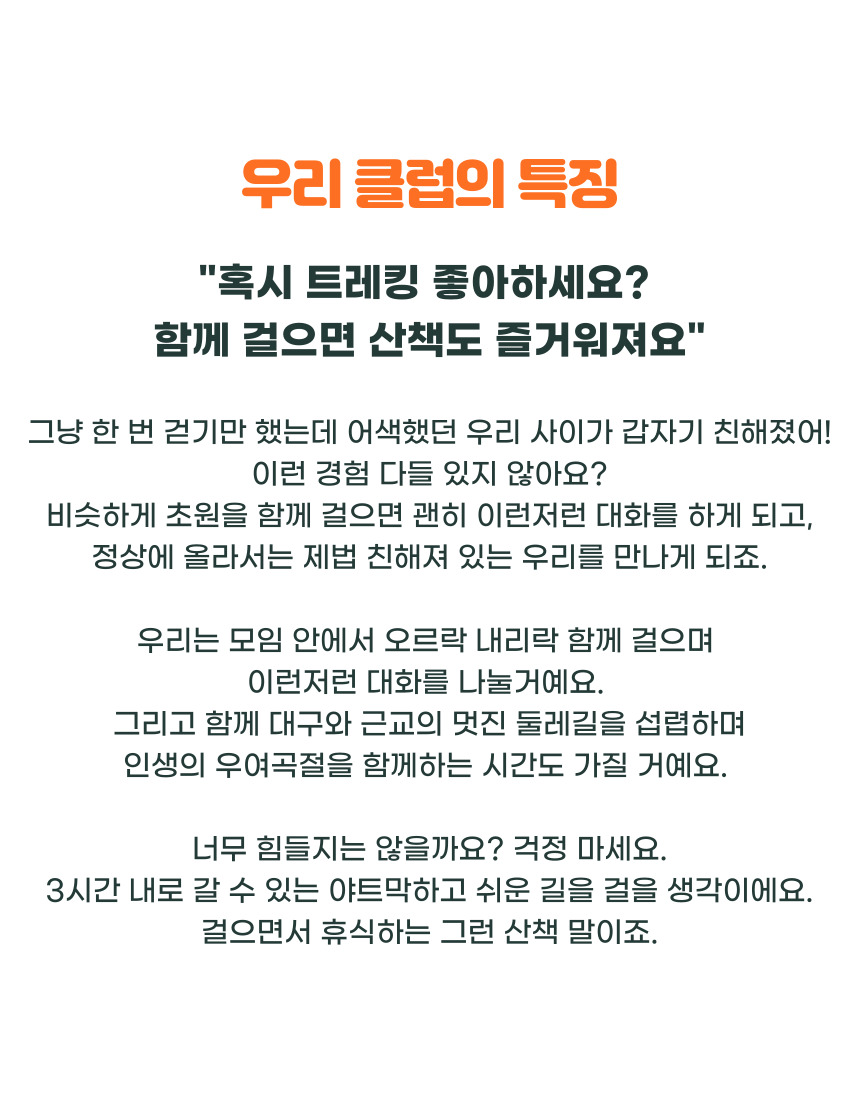 우리 클럽의 특징

"혹시 트레킹 좋아하세요?
함께 걸으면 산책도 즐거워져요"

그냥 한 번 걷기만 했는데 어색했던 우리 사이가 갑자기 친해졌어!
이런 경험 다들 있지 않아요?
비슷하게 초원을 함께 걸으면 괜히 이런저런 대화를 하게 되고,
정상에 올라서는 제법 친해져 있는 우리를 만나게 되죠.

우리는 모임 안에서 오르락 내리락 함께 걸으며
이런저런 대화를 나눌거예요.
그리고 함께 대구와 근교의 멋진 둘레길을 섭렵하며
인생의 우여곡절을 함께하는 시간도 가질 거예요.

너무 힘들지는 않을까요? 걱정 마세요.
3시간 내로 갈 수 있는 야트막하고 쉬운 길을 걸을 생각이에요.
걸으면서 휴식하는 그런 산책 말이죠.